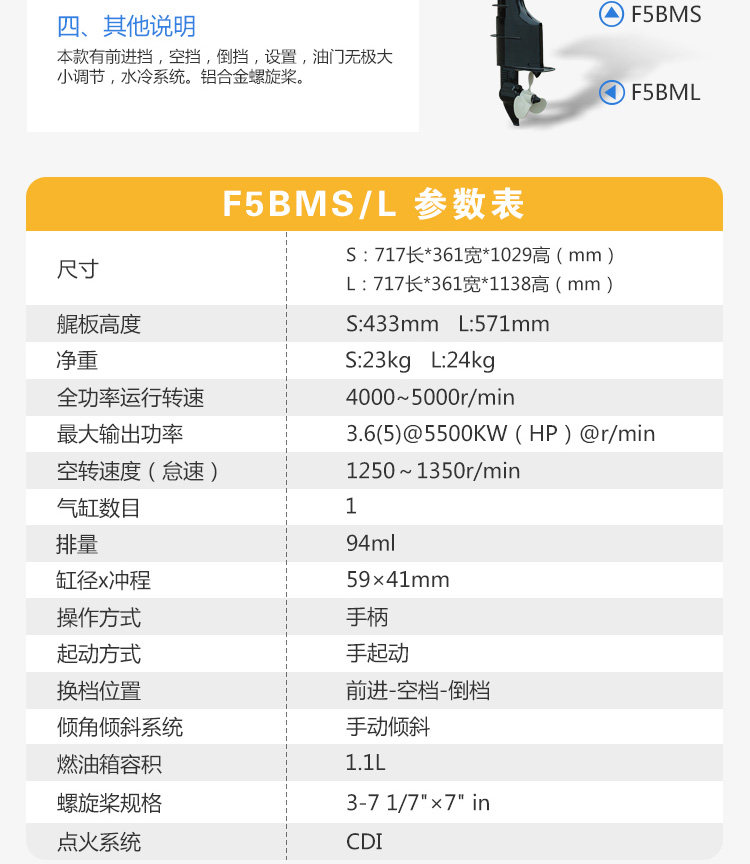 四、其他说明

本款有前进挡，空挡，倒挡，设置，油门无极大小调节，水冷系统。铝合金螺旋桨。

F5BMS

F5BML

F5BMS/L 参数表

| 尺寸 | S：717长*361宽*1029高（mm） L：717长*361宽*1138高（mm） |
|---|---|
| 艉板高度 | S:433mm L:571mm |
| 净重 | S:23kg L:24kg |
| 全功率运行转速 | 4000~5000r/min |
| 最大输出功率 | 3.6(5)@5500KW（HP）@r/min |
| 空转速度（怠速） | 1250～1350r/min |
| 气缸数目 | 1 |
| 排量 | 94ml |
| 缸径x冲程 | 59×41mm |
| 操作方式 | 手柄 |
| 起动方式 | 手起动 |
| 换档位置 | 前进-空档-倒档 |
| 倾角倾斜系统 | 手动倾斜 |
| 燃油箱容积 | 1.1L |
| 螺旋桨规格 | 3-7 1/7"×7" in |
| 点火系统 | CDI |